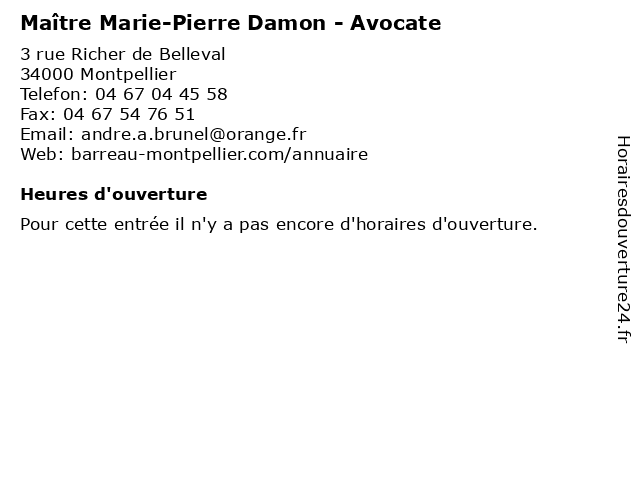 Maître Marie-Pierre Damon - Avocate

3 rue Richer de Belleval
34000 Montpellier
Telefon: 04 67 04 45 58
Fax: 04 67 54 76 51
Email: andre.a.brunel@orange.fr
Web: barreau-montpellier.com/annuaire

Heures d'ouverture

Pour cette entrée il n'y a pas encore d'horaires d'ouverture.

Horairesdouverture24.fr